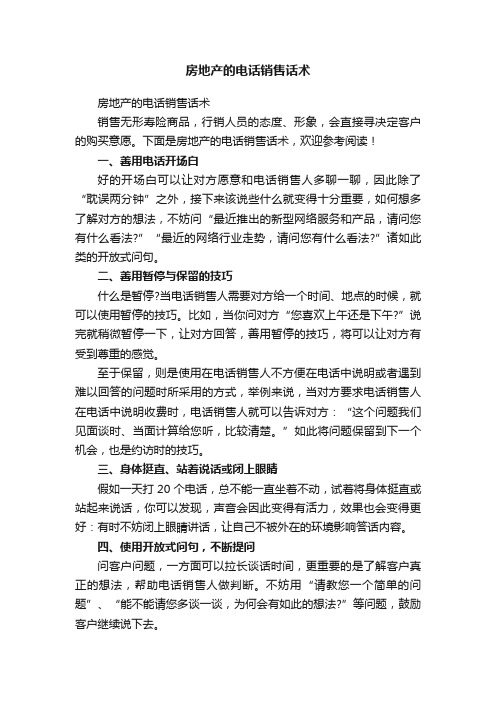 房地产的电话销售话术

房地产的电话销售话术

销售无形寿险商品，行销人员的态度、形象，会直接寻决定客户的购买意愿。下面是房地产的电话销售话术，欢迎参考阅读！

一、善用电话开场白

好的开场白可以让对方愿意和电话销售人多聊一聊，因此除了“耽误两分钟”之外，接下来该说些什么就变得十分重要，如何想多了解对方的想法，不妨问“最近推出的新型网络服务和产品，请问您有什么看法?”“最近的网络行业走势，请问您有什么看法?”诸如此类的开放式问句。

二、善用暂停与保留的技巧

什么是暂停?当电话销售人需要对方给一个时间、地点的时候，就可以使用暂停的技巧。比如，当你问对方“您喜欢上午还是下午?”说完就稍微暂停一下，让对方回答，善用暂停的技巧，将可以让对方有受到尊重的感觉。

至于保留，则是使用在电话销售人不方便在电话中说明或者遇到难以回答的问题时所采用的方式，举例来说，当对方要求电话销售人在电话中说明收费时，电话销售人就可以告诉对方：“这个问题我们见面谈时、当面计算给您听，比较清楚。”如此将问题保留到下一个机会，也是约访时的技巧。

三、身体挺直、站着说话或闭上眼睛

假如一天打 20 个电话，总不能一直坐着不动，试着将身体挺直或站起来说话，你可以发现，声音会因此变得有活力，效果也会变得更好：有时不妨闭上眼睛讲话，让自己不被外在的环境影响答话内容。

四、使用开放式问句，不断提问

问客户问题，一方面可以拉长谈话时间，更重要的是了解客户真正的想法，帮助电话销售人做判断。不妨用“请教您一个简单的问题”、“能不能请您多谈一谈，为何会有如此的想法?”等问题，鼓励客户继续说下去。